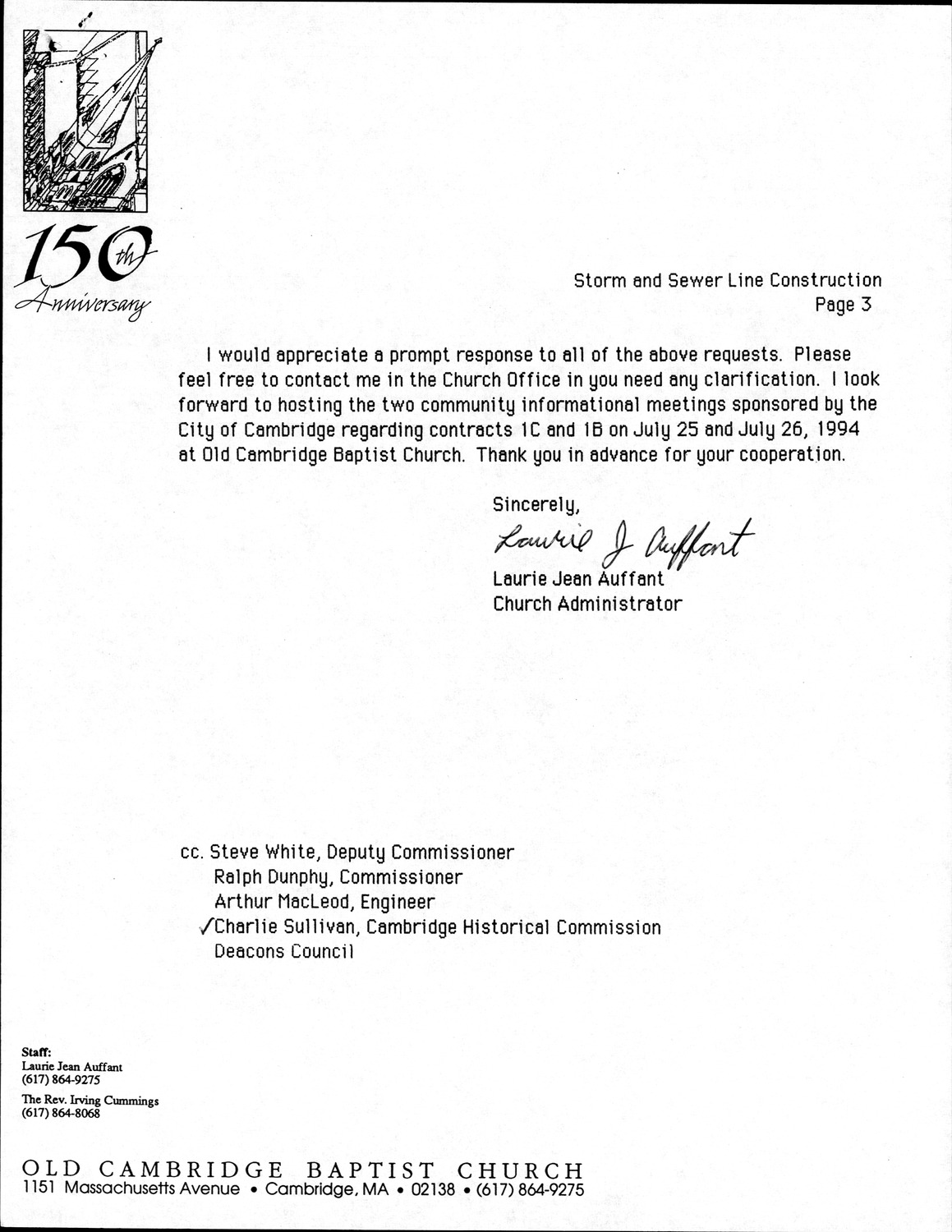 150th Anniversary

Storm and Sewer Line Construction
Page 3

I would appreciate a prompt response to all of the above requests. Please feel free to contact me in the Church Office in you need any clarification. I look forward to hosting the two community informational meetings sponsored by the City of Cambridge regarding contracts 1C and 1B on July 25 and July 26, 1994 at Old Cambridge Baptist Church. Thank you in advance for your cooperation.

Sincerely,

Laurie J Auffant

Laurie Jean Auffant
Church Administrator

cc. Steve White, Deputy Commissioner
Ralph Dunphy, Commissioner
Arthur MacLeod, Engineer
✓Charlie Sullivan, Cambridge Historical Commission
Deacons Council

Staff:
Laurie Jean Auffant
(617) 864-9275
The Rev. Irving Cummings
(617) 864-8068

OLD CAMBRIDGE BAPTIST CHURCH
1151 Massachusetts Avenue • Cambridge, MA • 02138 • (617) 864-9275